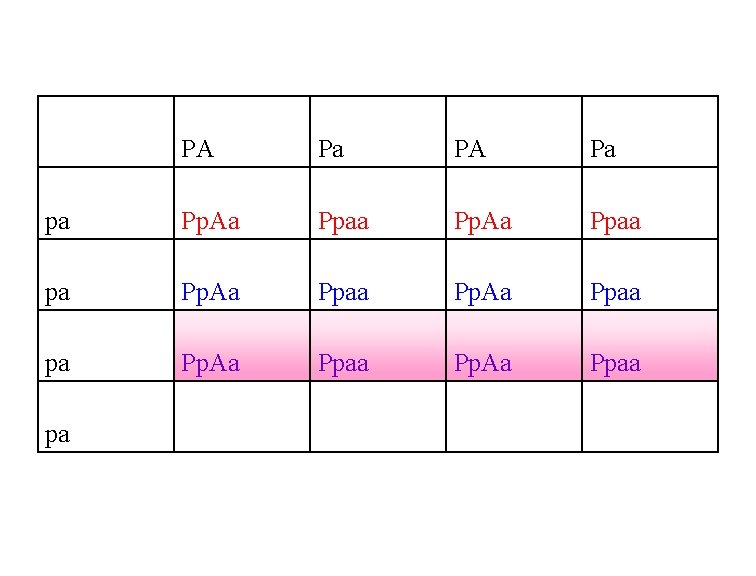 |  | PA | Pa | PA | Pa |
|---|---|---|---|---|
| pa | PpAa | Ppaa | PpAa | Ppaa |
| pa | PpAa | Ppaa | PpAa | Ppaa |
| pa | PpAa | Ppaa | PpAa | Ppaa |
| pa |  |  |  |  |